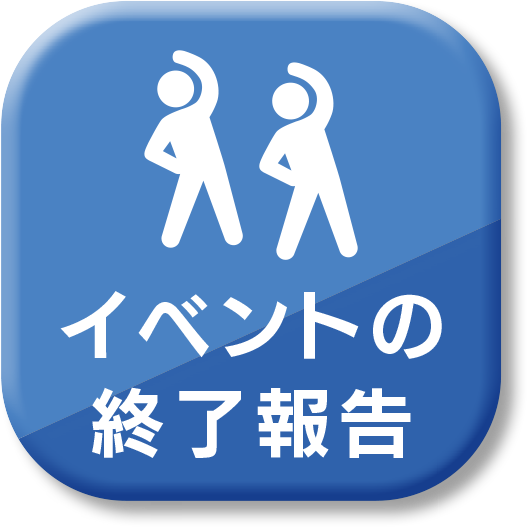 イベントの
終了報告